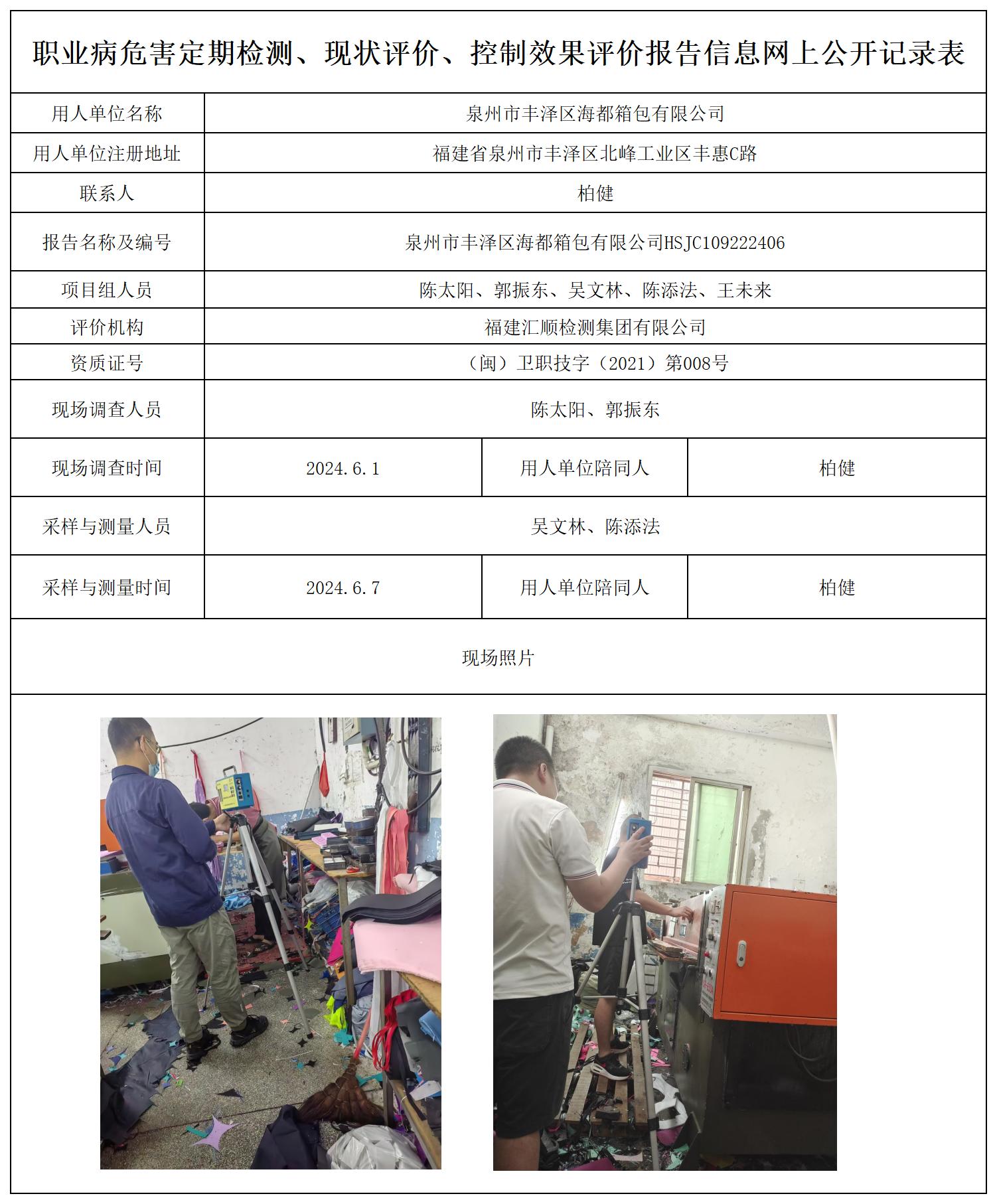 职业病危害定期检测、现状评价、控制效果评价报告信息网上公开记录表

| 用人单位名称 | 泉州市丰泽区海都箱包有限公司 | | |
|---|---|---|---|
| 用人单位注册地址 | 福建省泉州市丰泽区北峰工业区丰惠C路 | | |
| 联系人 | 柏健 | | |
| 报告名称及编号 | 泉州市丰泽区海都箱包有限公司HSJC109222406 | | |
| 项目组人员 | 陈太阳、郭振东、吴文林、陈添法、王未来 | | |
| 评价机构 | 福建汇顺检测集团有限公司 | | |
| 资质证号 | （闽）卫职技字（2021）第008号 | | |
| 现场调查人员 | 陈太阳、郭振东 | | |
| 现场调查时间 | 2024.6.1 | 用人单位陪同人 | 柏健 |
| 采样与测量人员 | 吴文林、陈添法 | | |
| 采样与测量时间 | 2024.6.7 | 用人单位陪同人 | 柏健 |

现场照片